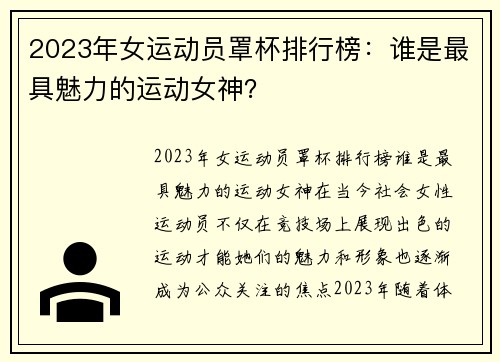 2023年女运动员罩杯排行榜：谁是最具魅力的运动女神？

2023年女运动员罩杯排行榜谁是最具魅力的运动女神在当今社会女性运动员不仅在竞技场上展现出色的运动才能她们的魅力和形象也逐渐成为公众关注的焦点2023年随着体